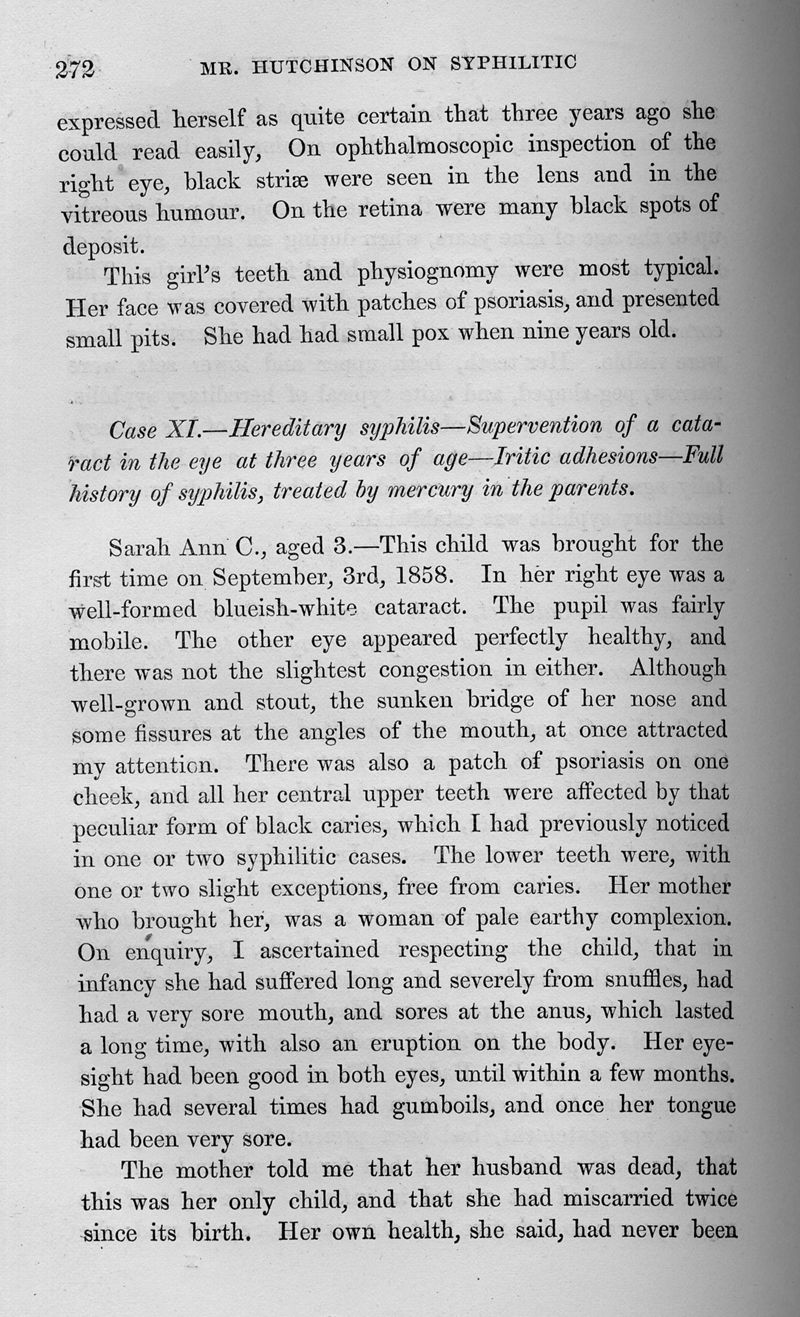 272 MR. HUTCHINSON ON SYPHILITIC

expressed herself as quite certain that three years ago she could read easily, On ophthalmoscopic inspection of the right eye, black striæ were seen in the lens and in the vitreous humour. On the retina were many black spots of deposit.

This girl's teeth and physiognomy were most typical. Her face was covered with patches of psoriasis, and presented small pits. She had had small pox when nine years old.

Case XI.—Hereditary syphilis—Supervention of a cataract in the eye at three years of age—Iritic adhesions—Full history of syphilis, treated by mercury in the parents.

Sarah Ann C., aged 3.—This child was brought for the first time on September, 3rd, 1858. In her right eye was a well-formed blueish-white cataract. The pupil was fairly mobile. The other eye appeared perfectly healthy, and there was not the slightest congestion in either. Although well-grown and stout, the sunken bridge of her nose and some fissures at the angles of the mouth, at once attracted my attention. There was also a patch of psoriasis on one cheek, and all her central upper teeth were affected by that peculiar form of black caries, which I had previously noticed in one or two syphilitic cases. The lower teeth were, with one or two slight exceptions, free from caries. Her mother who brought her, was a woman of pale earthy complexion. On enquiry, I ascertained respecting the child, that in infancy she had suffered long and severely from snuffles, had had a very sore mouth, and sores at the anus, which lasted a long time, with also an eruption on the body. Her eyesight had been good in both eyes, until within a few months. She had several times had gumboils, and once her tongue had been very sore.

The mother told me that her husband was dead, that this was her only child, and that she had miscarried twice since its birth. Her own health, she said, had never been